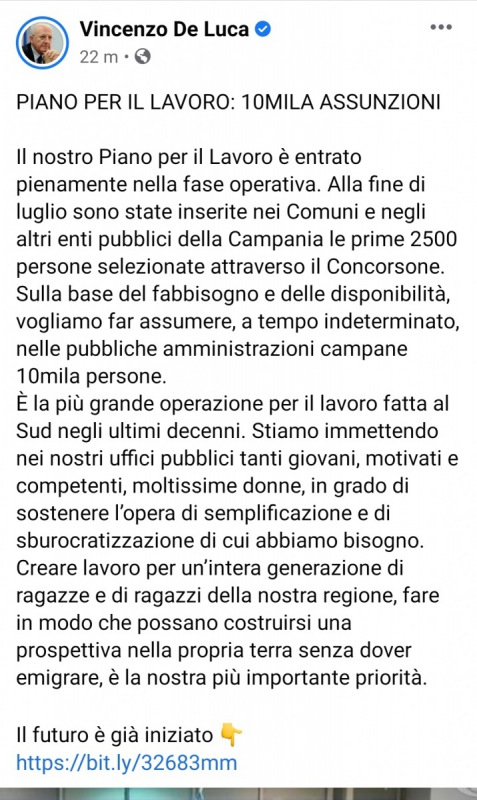 Vincenzo De Luca
22 m •

PIANO PER IL LAVORO: 10MILA ASSUNZIONI

Il nostro Piano per il Lavoro è entrato pienamente nella fase operativa. Alla fine di luglio sono state inserite nei Comuni e negli altri enti pubblici della Campania le prime 2500 persone selezionate attraverso il Concorsone. Sulla base del fabbisogno e delle disponibilità, vogliamo far assumere, a tempo indeterminato, nelle pubbliche amministrazioni campane 10mila persone.
È la più grande operazione per il lavoro fatta al Sud negli ultimi decenni. Stiamo immettendo nei nostri uffici pubblici tanti giovani, motivati e competenti, moltissime donne, in grado di sostenere l'opera di semplificazione e di sburocratizzazione di cui abbiamo bisogno.
Creare lavoro per un'intera generazione di ragazze e di ragazzi della nostra regione, fare in modo che possano costruirsi una prospettiva nella propria terra senza dover emigrare, è la nostra più importante priorità.

Il futuro è già iniziato 👇
https://bit.ly/32683mm